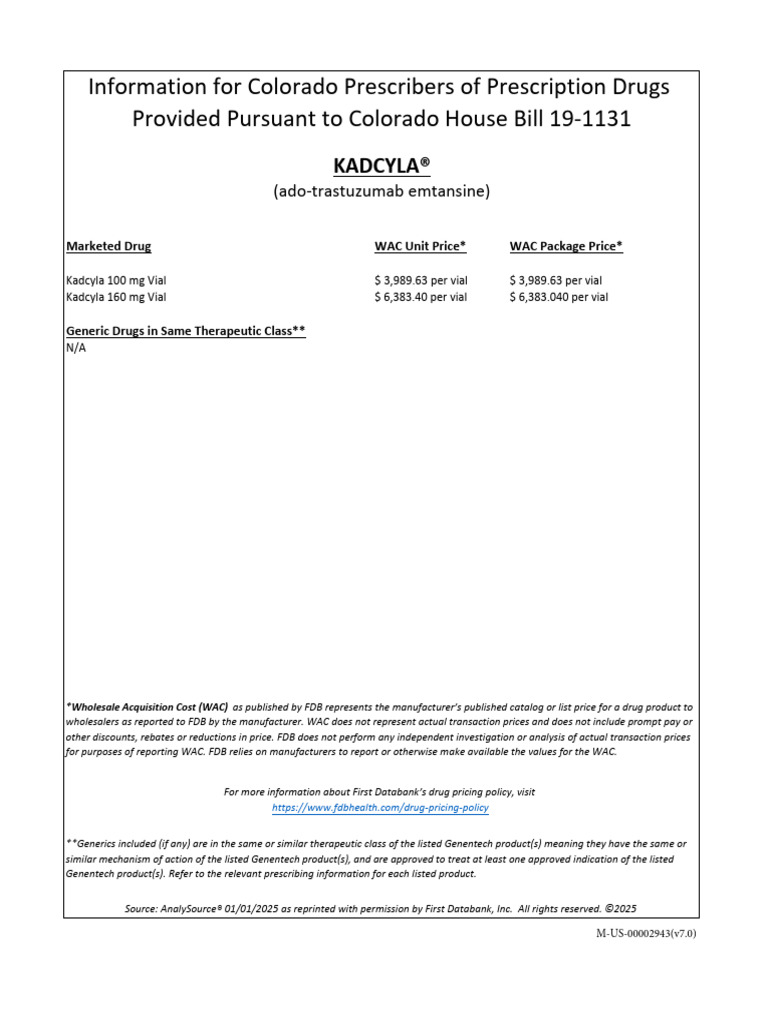 Information for Colorado Prescribers of Prescription Drugs Provided Pursuant to Colorado House Bill 19-1131

KADCYLA®

(ado-trastuzumab emtansine)

| Marketed Drug | WAC Unit Price* | WAC Package Price* |
|---|---|---|
| Kadcyla 100 mg Vial | $ 3,989.63 per vial | $ 3,989.63 per vial |
| Kadcyla 160 mg Vial | $ 6,383.40 per vial | $ 6,383.040 per vial |

Generic Drugs in Same Therapeutic Class**

N/A

*Wholesale Acquisition Cost (WAC) as published by FDB represents the manufacturer's published catalog or list price for a drug product to wholesalers as reported to FDB by the manufacturer. WAC does not represent actual transaction prices and does not include prompt pay or other discounts, rebates or reductions in price. FDB does not perform any independent investigation or analysis of actual transaction prices for purposes of reporting WAC. FDB relies on manufacturers to report or otherwise make available the values for the WAC.

For more information about First Databank's drug pricing policy, visit https://www.fdbhealth.com/drug-pricing-policy

**Generics included (if any) are in the same or similar therapeutic class of the listed Genentech product(s) meaning they have the same or similar mechanism of action of the listed Genentech product(s), and are approved to treat at least one approved indication of the listed Genentech product(s). Refer to the relevant prescribing information for each listed product.

Source: AnalySource® 01/01/2025 as reprinted with permission by First Databank, Inc. All rights reserved. ©2025

M-US-00002943(v7.0)